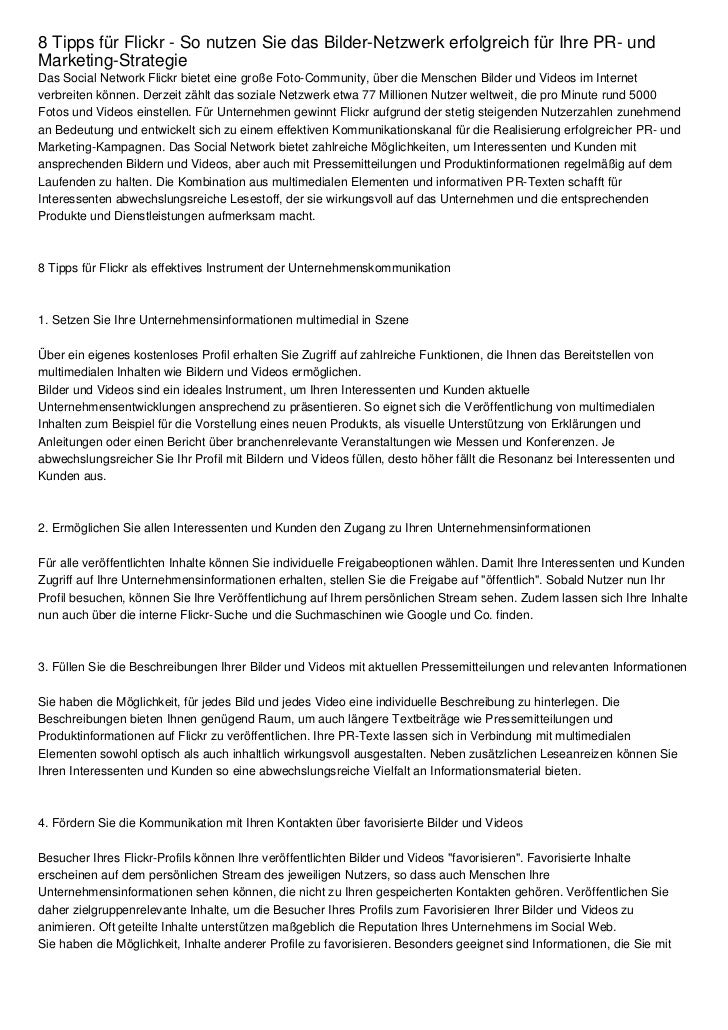 8 Tipps für Flickr - So nutzen Sie das Bilder-Netzwerk erfolgreich für Ihre PR- und Marketing-Strategie
Das Social Network Flickr bietet eine große Foto-Community, über die Menschen Bilder und Videos im Internet verbreiten können. Derzeit zählt das soziale Netzwerk etwa 77 Millionen Nutzer weltweit, die pro Minute rund 5000 Fotos und Videos einstellen. Für Unternehmen gewinnt Flickr aufgrund der stetig steigenden Nutzerzahlen zunehmend an Bedeutung und entwickelt sich zu einem effektiven Kommunikationskanal für die Realisierung erfolgreicher PR- und Marketing-Kampagnen. Das Social Network bietet zahlreiche Möglichkeiten, um Interessenten und Kunden mit ansprechenden Bildern und Videos, aber auch mit Pressemitteilungen und Produktinformationen regelmäßig auf dem Laufenden zu halten. Die Kombination aus multimedialen Elementen und informativen PR-Texten schafft für Interessenten abwechslungsreiche Lesestoff, der sie wirkungsvoll auf das Unternehmen und die entsprechenden Produkte und Dienstleistungen aufmerksam macht.

8 Tipps für Flickr als effektives Instrument der Unternehmenskommunikation

1. Setzen Sie Ihre Unternehmensinformationen multimedial in Szene

Über ein eigenes kostenloses Profil erhalten Sie Zugriff auf zahlreiche Funktionen, die Ihnen das Bereitstellen von multimedialen Inhalten wie Bildern und Videos ermöglichen.
Bilder und Videos sind ein ideales Instrument, um Ihren Interessenten und Kunden aktuelle Unternehmensentwicklungen ansprechend zu präsentieren. So eignet sich die Veröffentlichung von multimedialen Inhalten zum Beispiel für die Vorstellung eines neuen Produkts, als visuelle Unterstützung von Erklärungen und Anleitungen oder einen Bericht über branchenrelevante Veranstaltungen wie Messen und Konferenzen. Je abwechslungsreicher Sie Ihr Profil mit Bildern und Videos füllen, desto höher fällt die Resonanz bei Interessenten und Kunden aus.

2. Ermöglichen Sie allen Interessenten und Kunden den Zugang zu Ihren Unternehmensinformationen

Für alle veröffentlichten Inhalte können Sie individuelle Freigabeoptionen wählen. Damit Ihre Interessenten und Kunden Zugriff auf Ihre Unternehmensinformationen erhalten, stellen Sie die Freigabe auf "öffentlich". Sobald Nutzer nun Ihr Profil besuchen, können Sie Ihre Veröffentlichung auf Ihrem persönlichen Stream sehen. Zudem lassen sich Ihre Inhalte nun auch über die interne Flickr-Suche und die Suchmaschinen wie Google und Co. finden.

3. Füllen Sie die Beschreibungen Ihrer Bilder und Videos mit aktuellen Pressemitteilungen und relevanten Informationen

Sie haben die Möglichkeit, für jedes Bild und jedes Video eine individuelle Beschreibung zu hinterlegen. Die Beschreibungen bieten Ihnen genügend Raum, um auch längere Textbeiträge wie Pressemitteilungen und Produktinformationen auf Flickr zu veröffentlichen. Ihre PR-Texte lassen sich in Verbindung mit multimedialen Elementen sowohl optisch als auch inhaltlich wirkungsvoll ausgestalten. Neben zusätzlichen Leseanreizen können Sie Ihren Interessenten und Kunden so eine abwechslungsreiche Vielfalt an Informationsmaterial bieten.

4. Fördern Sie die Kommunikation mit Ihren Kontakten über favorisierte Bilder und Videos

Besucher Ihres Flickr-Profils können Ihre veröffentlichten Bilder und Videos "favorisieren". Favorisierte Inhalte erscheinen auf dem persönlichen Stream des jeweiligen Nutzers, so dass auch Menschen Ihre Unternehmensinformationen sehen können, die nicht zu Ihren gespeicherten Kontakten gehören. Veröffentlichen Sie daher zielgruppenrelevante Inhalte, um die Besucher Ihres Profils zum Favorisieren Ihrer Bilder und Videos zu animieren. Oft geteilte Inhalte unterstützen maßgeblich die Reputation Ihres Unternehmens im Social Web.
Sie haben die Möglichkeit, Inhalte anderer Profile zu favorisieren. Besonders geeignet sind Informationen, die Sie mit